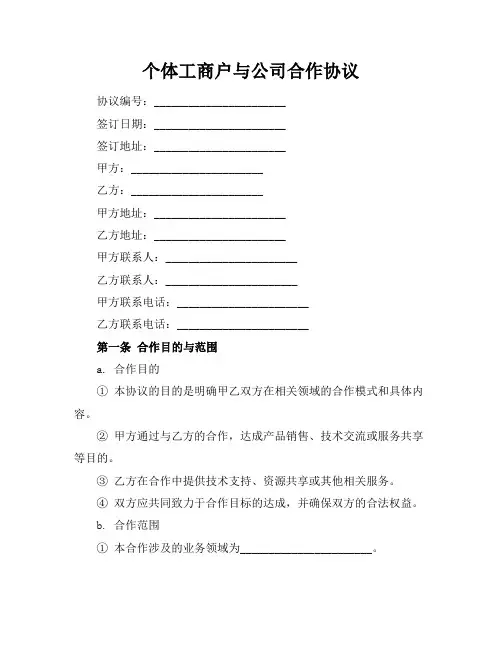 个体工商户与公司合作协议

协议编号：______________________

签订日期：______________________

签订地址：______________________

甲方：______________________

乙方：______________________

甲方地址：______________________

乙方地址：______________________

甲方联系人：______________________

乙方联系人：______________________

甲方联系电话：______________________

乙方联系电话：______________________

第一条 合作目的与范围

a. 合作目的

① 本协议的目的是明确甲乙双方在相关领域的合作模式和具体内容。

② 甲方通过与乙方的合作，达成产品销售、技术交流或服务共享等目的。

③ 乙方在合作中提供技术支持、资源共享或其他相关服务。

④ 双方应共同致力于合作目标的达成，并确保双方的合法权益。

b. 合作范围

① 本合作涉及的业务领域为______________________。